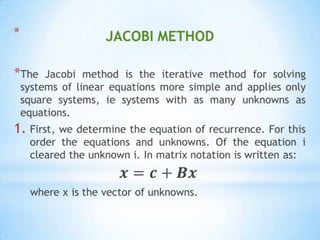 * JACOBI METHOD

*The Jacobi method is the iterative method for solving systems of linear equations more simple and applies only square systems, ie systems with as many unknowns as equations.

1. First, we determine the equation of recurrence. For this order the equations and unknowns. Of the equation i cleared the unknown i. In matrix notation is written as:

$x = c + Bx$

where x is the vector of unknowns.